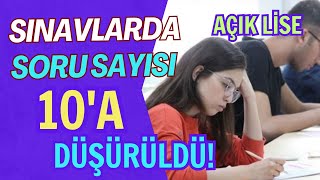 SINAVLARDA SORU SAYISI 10'A DÜŞÜRÜLDÜ!

AÇIK LİSE